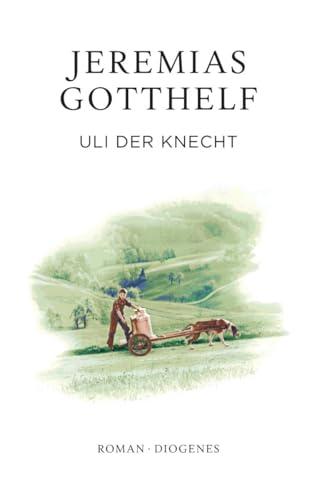 JEREMIAS
GOTTHELF

ULI DER KNECHT

ROMAN · DIOGENES